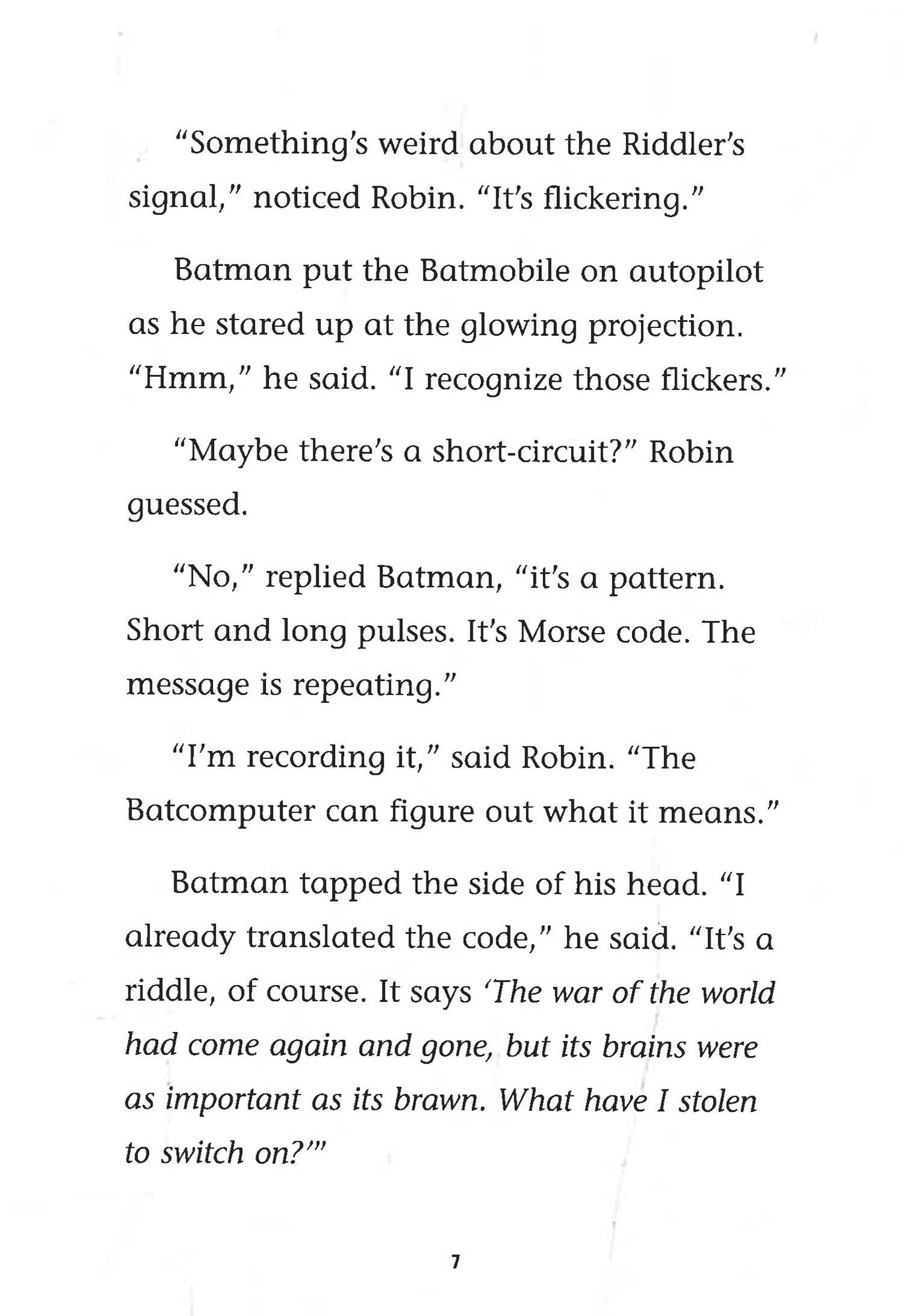 "Something's weird about the Riddler's signal," noticed Robin. "It's flickering."

Batman put the Batmobile on autopilot as he stared up at the glowing projection. "Hmm," he said. "I recognize those flickers."

"Maybe there's a short-circuit?" Robin guessed.

"No," replied Batman, "it's a pattern. Short and long pulses. It's Morse code. The message is repeating."

"I'm recording it," said Robin. "The Batcomputer can figure out what it means."

Batman tapped the side of his head. "I already translated the code," he said. "It's a riddle, of course. It says 'The war of the world had come again and gone, but its brains were as important as its brawn. What have I stolen to switch on?'"

7